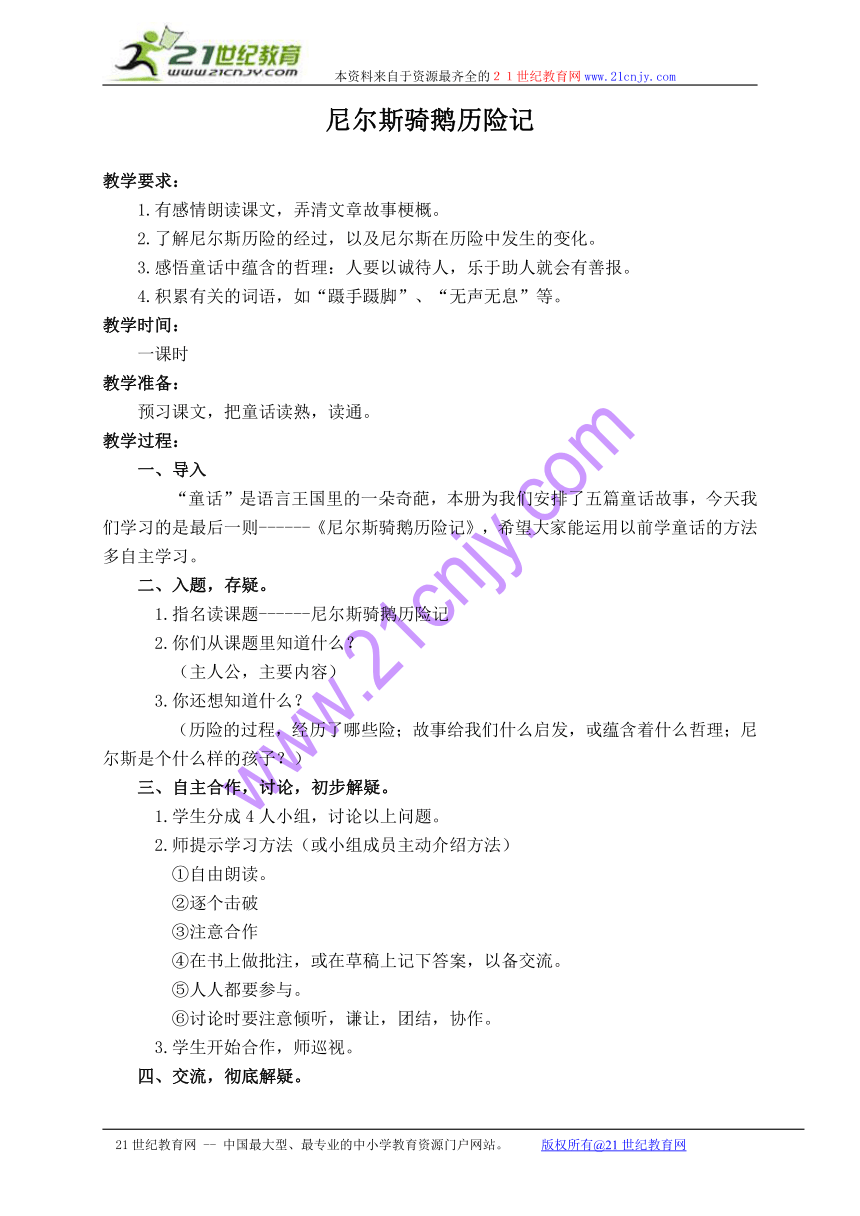 21世纪教育
www.21cnjy.com
本资料来自于资源最齐全的２１世纪教育网www.21cnjy.com

尼尔斯骑鹅历险记

教学要求：
1.有感情朗读课文，弄清文章故事梗概。
2.了解尼尔斯历险的经过，以及尼尔斯在历险中发生的变化。
3.感悟童话中蕴含的哲理：人要以诚待人，乐于助人就会有善报。
4.积累有关的词语，如“蹑手蹑脚”、“无声无息”等。
教学时间：
一课时
教学准备：
预习课文，把童话读熟，读通。
教学过程：
一、导入
“童话”是语言王国里的一朵奇葩，本册为我们安排了五篇童话故事，今天我们学习的是最后一则------《尼尔斯骑鹅历险记》，希望大家能运用以前学童话的方法多自主学习。
二、入题，存疑。
1.指名读课题------尼尔斯骑鹅历险记
2.你们从课题里知道什么？
（主人公，主要内容）
3.你还想知道什么？
（历险的过程，经历了哪些险；故事给我们什么启发，或蕴含着什么哲理；尼尔斯是个什么样的孩子？）
三、自主合作，讨论，初步解疑。
1.学生分成4人小组，讨论以上问题。
2.师提示学习方法（或小组成员主动介绍方法）
①自由朗读。
②逐个击破
③注意合作
④在书上做批注，或在草稿上记下答案，以备交流。
⑤人人都要参与。
⑥讨论时要注意倾听，谦让，团结，协作。
3.学生开始合作，师巡视。
四、交流，彻底解疑。

www.21cnjy.com

21世纪教育网 -- 中国最大型、最专业的中小学教育资源门户网站。 版权所有@21世纪教育网